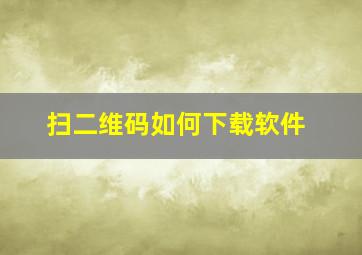 扫二维码如何下载软件